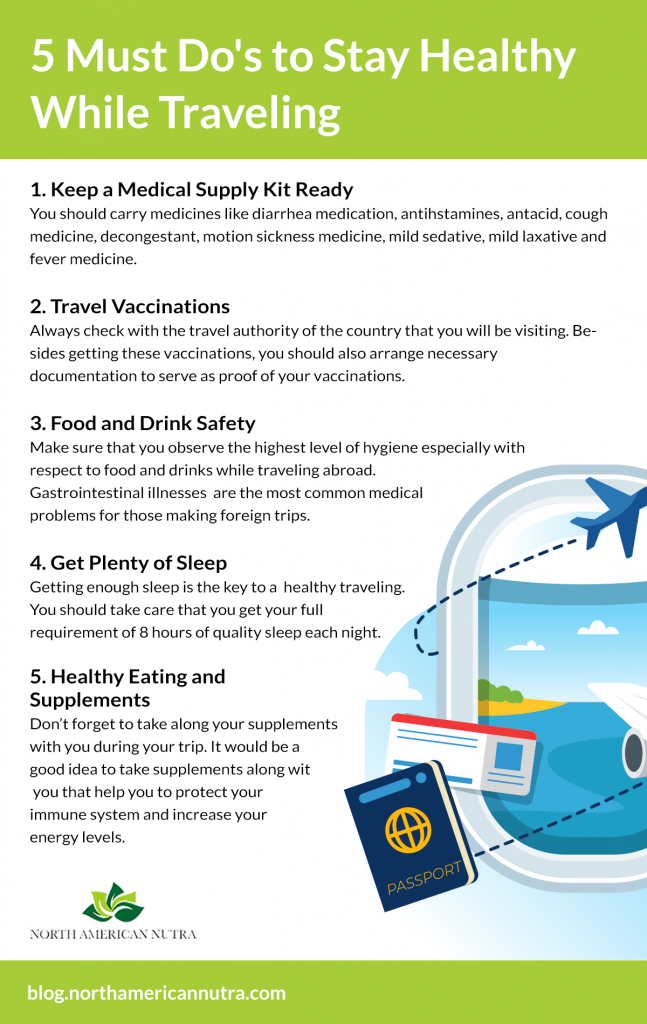 5 Must Do's to Stay Healthy While Traveling

1. Keep a Medical Supply Kit Ready
You should carry medicines like diarrhea medication, antihstamines, antacid, cough medicine, decongestant, motion sickness medicine, mild sedative, mild laxative and fever medicine.

2. Travel Vaccinations
Always check with the travel authority of the country that you will be visiting. Besides getting these vaccinations, you should also arrange necessary documentation to serve as proof of your vaccinations.

3. Food and Drink Safety
Make sure that you observe the highest level of hygiene especially with respect to food and drinks while traveling abroad. Gastrointestinal illnesses are the most common medical problems for those making foreign trips.

4. Get Plenty of Sleep
Getting enough sleep is the key to a healthy traveling. You should take care that you get your full requirement of 8 hours of quality sleep each night.

5. Healthy Eating and Supplements
Don't forget to take along your supplements with you during your trip. It would be a good idea to take supplements along wit you that help you to protect your immune system and increase your energy levels.

PASSPORT

NORTH AMERICAN NUTRA

blog.northamericannutra.com